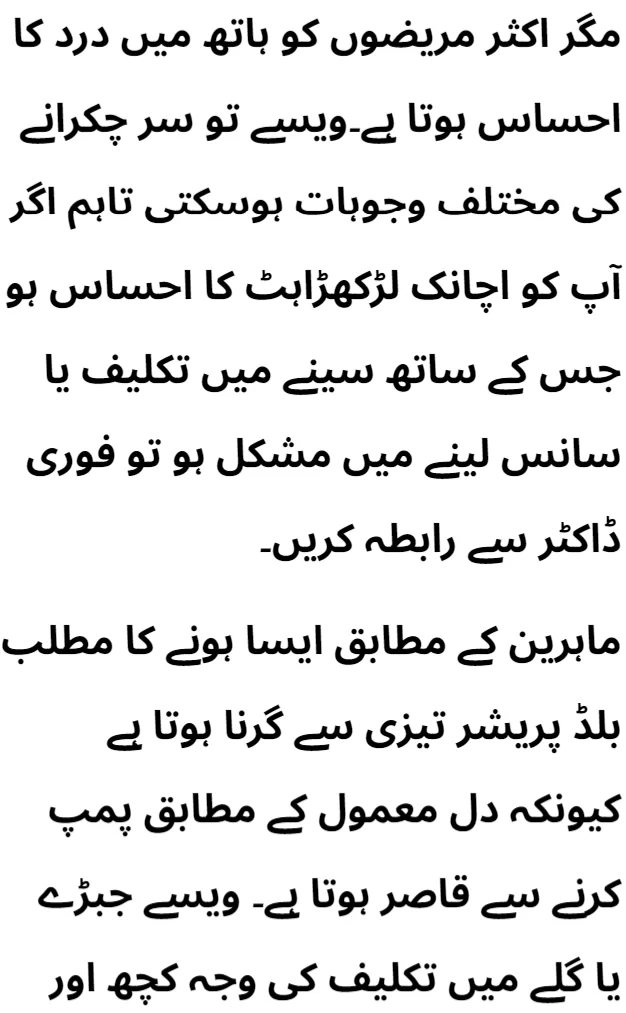 مگر اکثر مریضوں کو ہاتھ میں درد کا احساس ہوتا ہے۔ویسے تو سر چکرانے کی مختلف وجوہات ہوسکتی تاہم اگر آپ کو اچانک لڑکھڑاہٹ کا احساس ہو جس کے ساتھ سینے میں تکلیف یا سانس لینے میں مشکل ہو تو فوری ڈاکٹر سے رابطہ کریں۔

ماہرین کے مطابق ایسا ہونے کا مطلب بلڈ پریشر تیزی سے گرنا ہوتا ہے کیونکہ دل معمول کے مطابق پمپ کرنے سے قاصر ہوتا ہے۔ ویسے جبڑے یا گلے میں تکلیف کی وجہ کچھ اور